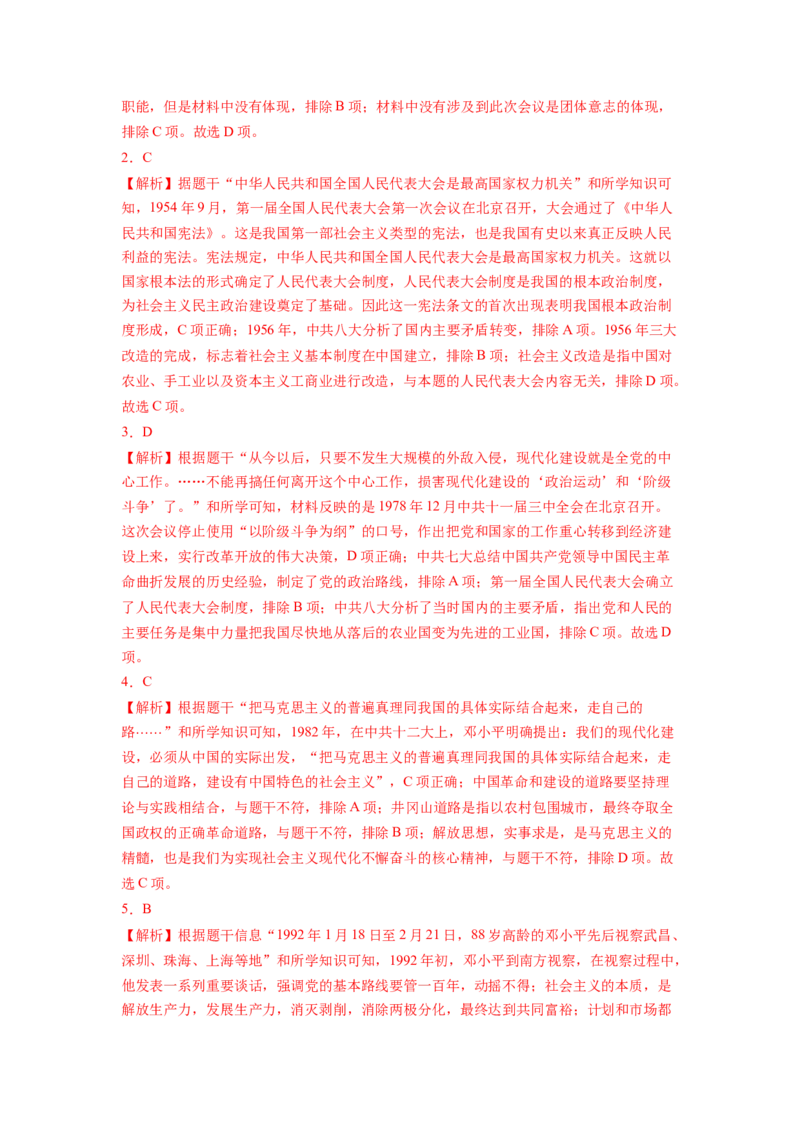 职能，但是材料中没有体现，排除 B 项；材料中没有涉及到此次会议是团体意志的体现，排除 C 项。故选 D 项。

2．C

【解析】据题干“中华人民共和国全国人民代表大会是最高国家权力机关”和所学知识可知，1954 年 9 月，第一届全国人民代表大会第一次会议在北京召开，大会通过了《中华人民共和国宪法》。这是我国第一部社会主义类型的宪法，也是我国有史以来真正反映人民利益的宪法。宪法规定，中华人民共和国全国人民代表大会是最高国家权力机关。这就以国家根本法的形式确定了人民代表大会制度，人民代表大会制度是我国的根本政治制度，为社会主义民主政治建设奠定了基础。因此这一宪法条文的首次出现表明我国根本政治制度形成，C 项正确；1956 年，中共八大分析了国内主要矛盾转变，排除 A 项。1956 年三大改造的完成，标志着社会主义基本制度在中国建立，排除 B 项；社会主义改造是指中国对农业、手工业以及资本主义工商业进行改造，与本题的人民代表大会内容无关，排除 D 项。故选 C 项。

3．D

【解析】根据题干“从今以后，只要不发生大规模的外敌入侵，现代化建设就是全党的中心工作。……不能再搞任何离开这个中心工作，损害现代化建设的‘政治运动’和‘阶级斗争’了。”和所学可知，材料反映的是 1978 年 12 月中共十一届三中全会在北京召开。这次会议停止使用“以阶级斗争为纲”的口号，作出把党和国家的工作重心转移到经济建设上来，实行改革开放的伟大决策，D 项正确；中共七大总结中国共产党领导中国民主革命曲折发展的历史经验，制定了党的政治路线，排除 A 项；第一届全国人民代表大会确立了人民代表大会制度，排除 B 项；中共八大分析了当时国内的主要矛盾，指出党和人民的主要任务是集中力量把我国尽快地从落后的农业国变为先进的工业国，排除 C 项。故选 D 项。

4．C

【解析】根据题干“把马克思主义的普遍真理同我国的具体实际结合起来，走自己的路……”和所学知识可知，1982 年，在中共十二大上，邓小平明确提出：我们的现代化建设，必须从中国的实际出发，“把马克思主义的普遍真理同我国的具体实际结合起来，走自己的道路，建设有中国特色的社会主义”，C 项正确；中国革命和建设的道路要坚持理论与实践相结合，与题干不符，排除 A 项；井冈山道路是指以农村包围城市，最终夺取全国政权的正确革命道路，与题干不符，排除 B 项；解放思想，实事求是，是马克思主义的精髓，也是我们为实现社会主义现代化不懈奋斗的核心精神，与题干不符，排除 D 项。故选 C 项。

5．B

【解析】根据题干信息“1992 年 1 月 18 日至 2 月 21 日，88 岁高龄的邓小平先后视察武昌、深圳、珠海、上海等地”和所学知识可知，1992 年初，邓小平到南方视察，在视察过程中，他发表一系列重要谈话，强调党的基本路线要管一百年，动摇不得；社会主义的本质，是解放生产力，发展生产力，消灭剥削，消除两极分化，最终达到共同富裕；计划和市场都